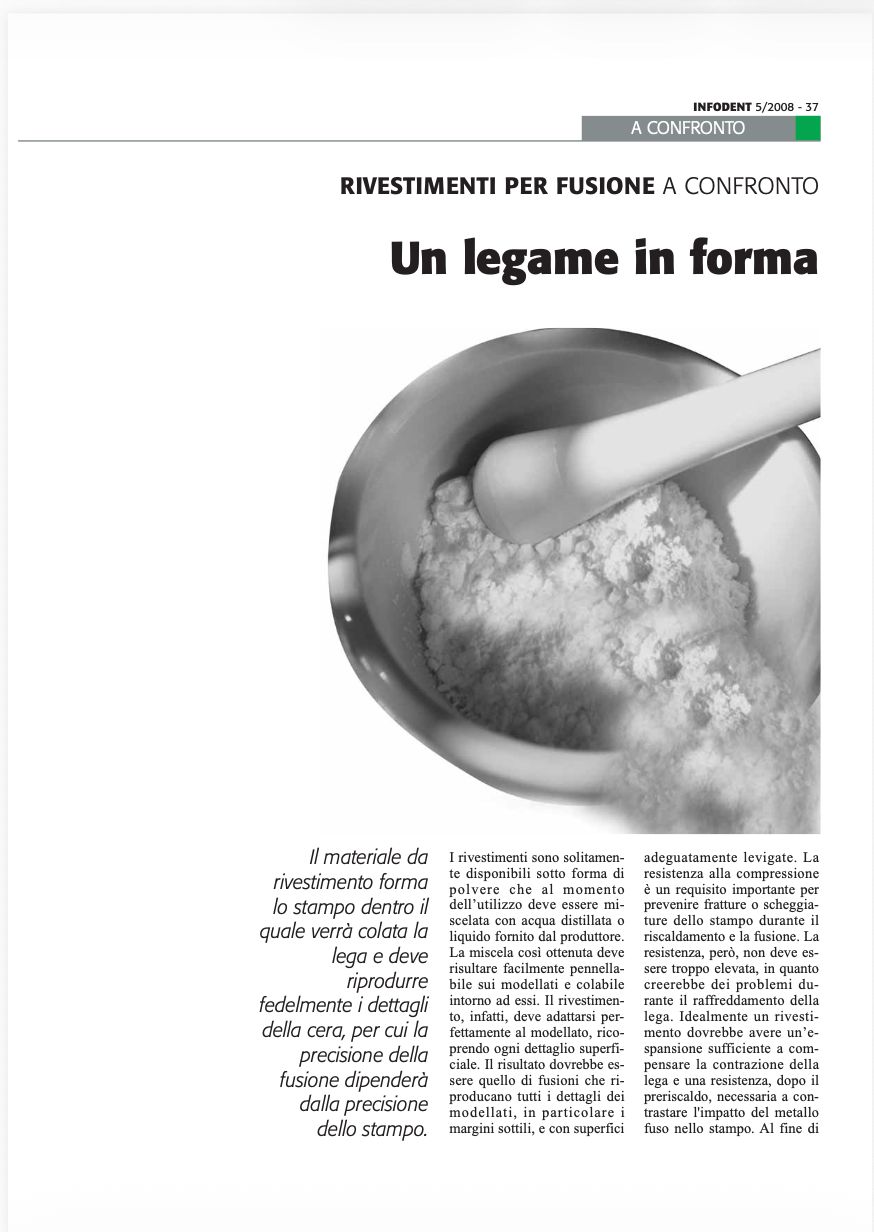 INFODENT 5/2008 - 37

A CONFRONTO

RIVESTIMENTI PER FUSIONE A CONFRONTO

Un legame in forma

Il materiale da rivestimento forma lo stampo dentro il quale verrà colata la lega e deve riprodurre fedelmente i dettagli della cera, per cui la precisione della fusione dipenderà dalla precisione dello stampo.

I rivestimenti sono solitamente disponibili sotto forma di polvere che al momento dell'utilizzo deve essere miscelata con acqua distillata o liquido fornito dal produttore. La miscela così ottenuta deve risultare facilmente pennellabile sui modellati e colabile intorno ad essi. Il rivestimento, infatti, deve adattarsi perfettamente al modellato, ricoprendo ogni dettaglio superficiale. Il risultato dovrebbe essere quello di fusioni che riproducano tutti i dettagli dei modellati, in particolare i margini sottili, e con superfici adeguatamente levigate. La resistenza alla compressione è un requisito importante per prevenire fratture o scheggiature dello stampo durante il riscaldamento e la fusione. La resistenza, però, non deve essere troppo elevata, in quanto creerebbe dei problemi durante il raffreddamento della lega. Idealmente un rivestimento dovrebbe avere un'espansione sufficiente a compensare la contrazione della lega e una resistenza, dopo il preriscaldo, necessaria a contrastare l'impatto del metallo fuso nello stampo. Al fine di